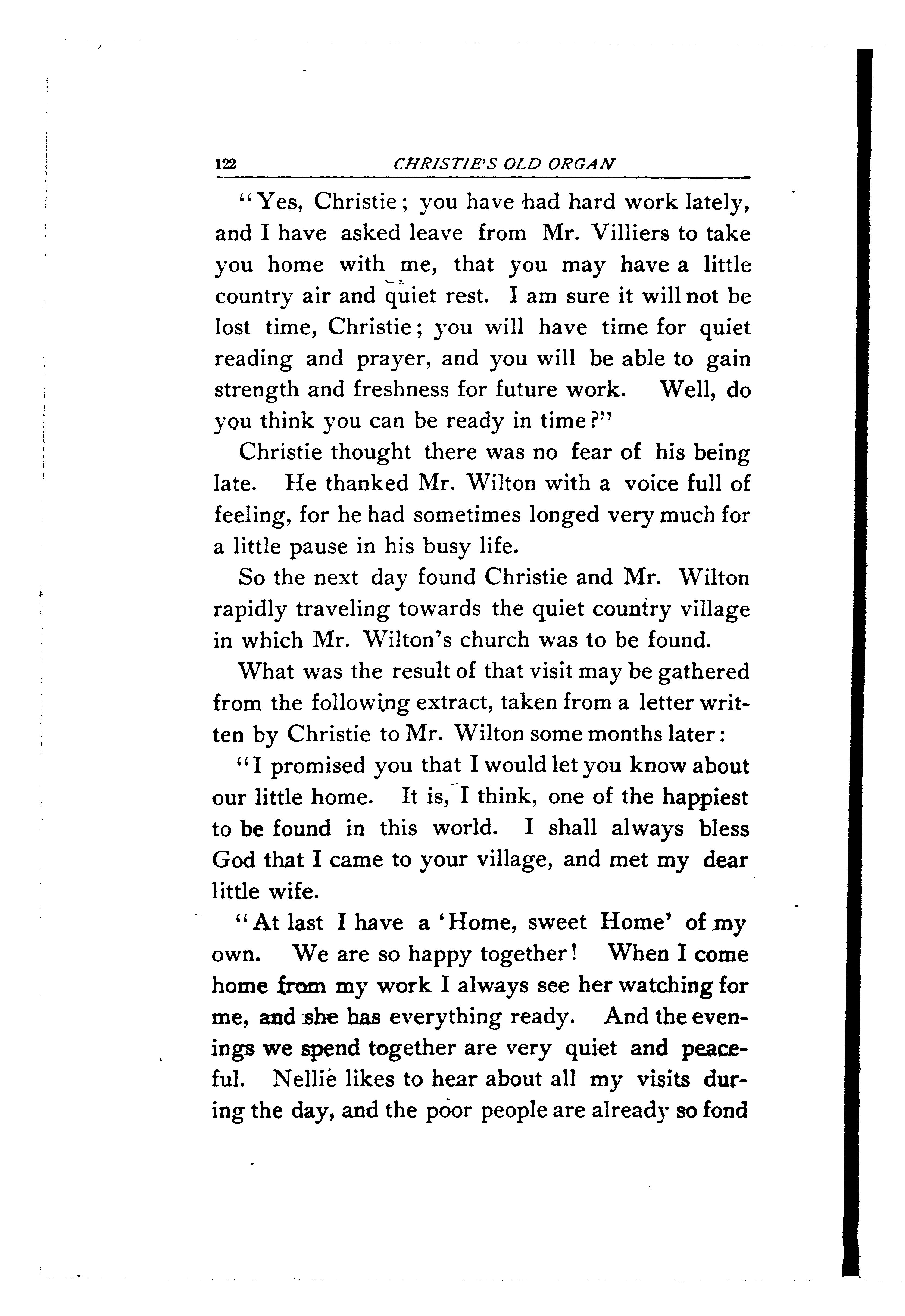 122 CHRISTIE'S OLD ORGAN

"Yes, Christie; you have had hard work lately, and I have asked leave from Mr. Villiers to take you home with me, that you may have a little country air and quiet rest. I am sure it will not be lost time, Christie; you will have time for quiet reading and prayer, and you will be able to gain strength and freshness for future work. Well, do you think you can be ready in time?"

Christie thought there was no fear of his being late. He thanked Mr. Wilton with a voice full of feeling, for he had sometimes longed very much for a little pause in his busy life.

So the next day found Christie and Mr. Wilton rapidly traveling towards the quiet country village in which Mr. Wilton's church was to be found.

What was the result of that visit may be gathered from the following extract, taken from a letter written by Christie to Mr. Wilton some months later:

"I promised you that I would let you know about our little home. It is, I think, one of the happiest to be found in this world. I shall always bless God that I came to your village, and met my dear little wife.

"At last I have a 'Home, sweet Home' of my own. We are so happy together! When I come home from my work I always see her watching for me, and she has everything ready. And the evenings we spend together are very quiet and peaceful. Nellie likes to hear about all my visits during the day, and the poor people are already so fond